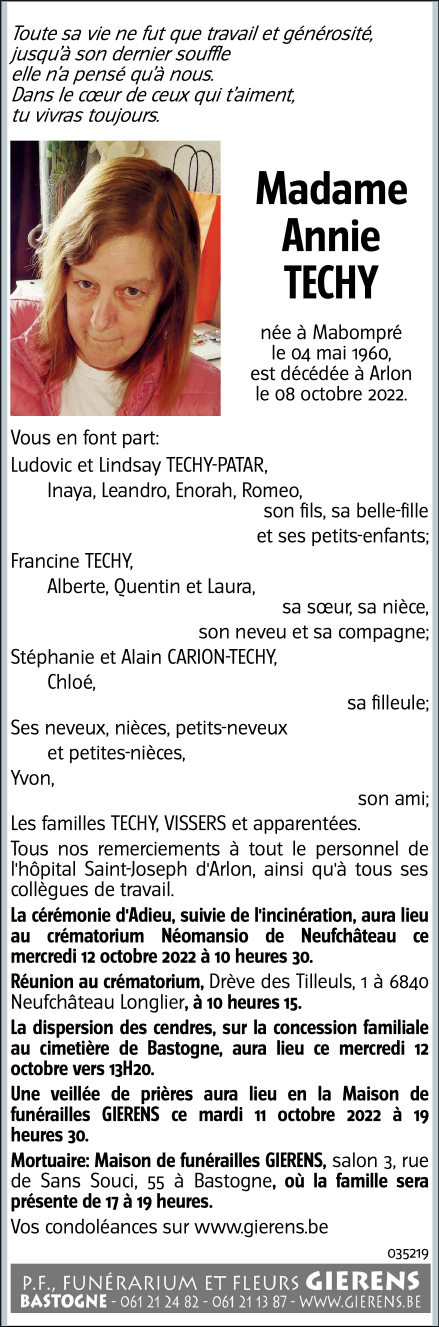 Toute sa vie ne fut que travail et générosité,
jusqu'à son dernier souffle
elle n'a pensé qu'à nous.
Dans le cœur de ceux qui t'aiment,
tu vivras toujours.

Madame
Annie
TECHY

née à Mabompré
le 04 mai 1960,
est décédée à Arlon
le 08 octobre 2022.

Vous en font part:
Ludovic et Lindsay TECHY-PATAR,
Inaya, Leandro, Enorah, Romeo,
son fils, sa belle-fille
et ses petits-enfants;
Francine TECHY,
Alberte, Quentin et Laura,
sa sœur, sa nièce,
son neveu et sa compagne;
Stéphanie et Alain CARION-TECHY,
Chloé,
sa filleule;
Ses neveux, nièces, petits-neveux
et petites-nièces,
Yvon,
son ami;
Les familles TECHY, VISSERS et apparentées.

Tous nos remerciements à tout le personnel de l'hôpital Saint-Joseph d'Arlon, ainsi qu'à tous ses collègues de travail.

La cérémonie d'Adieu, suivie de l'incinération, aura lieu au crématorium Néomansio de Neufchâteau ce mercredi 12 octobre 2022 à 10 heures 30.

Réunion au crématorium, Drève des Tilleuls, 1 à 6840 Neufchâteau Longlier, à 10 heures 15.

La dispersion des cendres, sur la concession familiale au cimetière de Bastogne, aura lieu ce mercredi 12 octobre vers 13H20.

Une veillée de prières aura lieu en la Maison de funérailles GIERENS ce mardi 11 octobre 2022 à 19 heures 30.

Mortuaire: Maison de funérailles GIERENS, salon 3, rue de Sans Souci, 55 à Bastogne, où la famille sera présente de 17 à 19 heures.

Vos condoléances sur www.gierens.be

035219

P.F., FUNÉRARIUM ET FLEURS GIERENS
BASTOGNE - 061 21 24 82 - 061 21 13 87 - WWW.GIERENS.BE